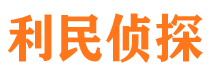 利民侦探